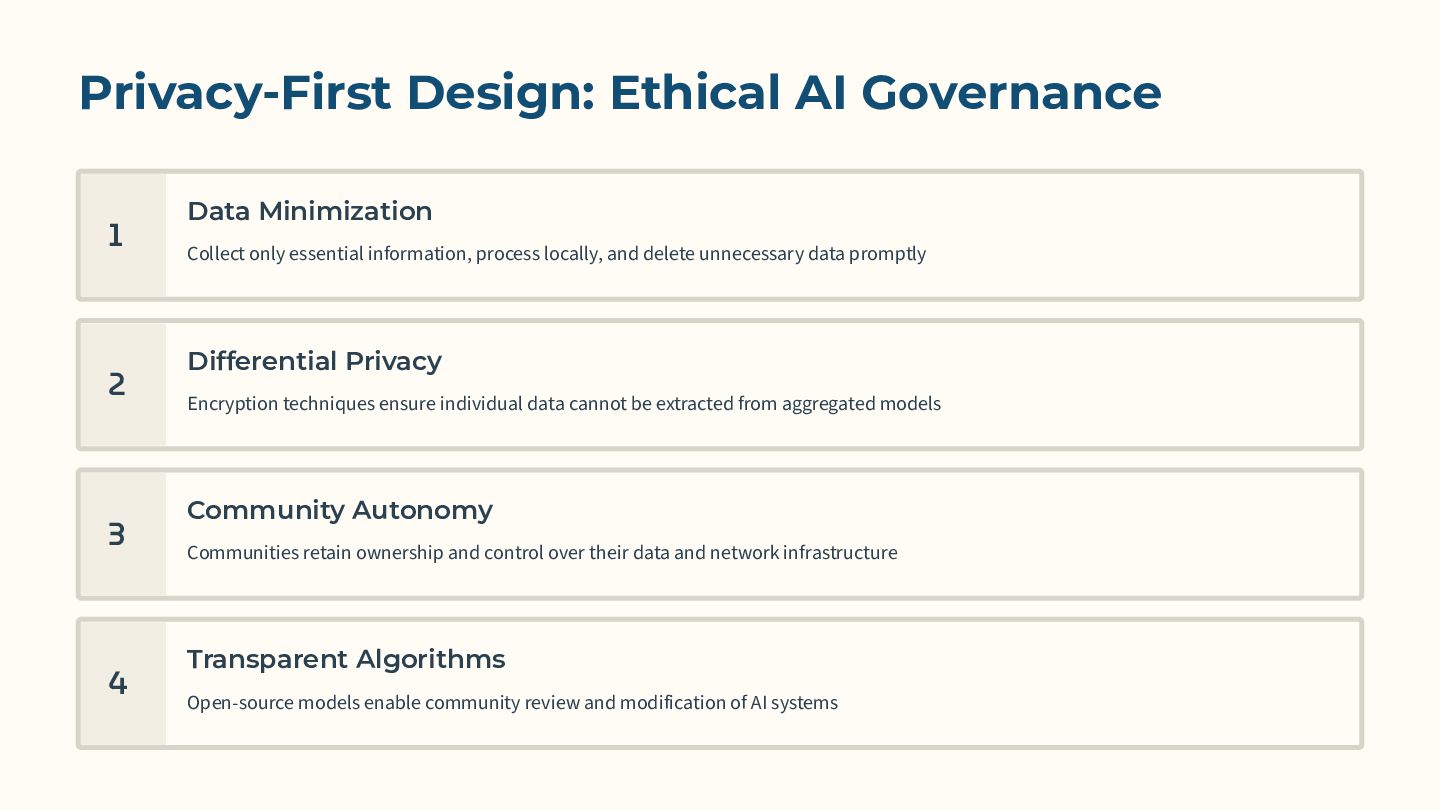 Privacy-First Design: Ethical AI Governance

1

Data Minimization

Collect only essential information, process locally, and delete unnecessary data promptly

2

Differential Privacy

Encryption techniques ensure individual data cannot be extracted from aggregated models

3

Community Autonomy

Communities retain ownership and control over their data and network infrastructure

4

Transparent Algorithms

Open-source models enable community review and modification of AI systems